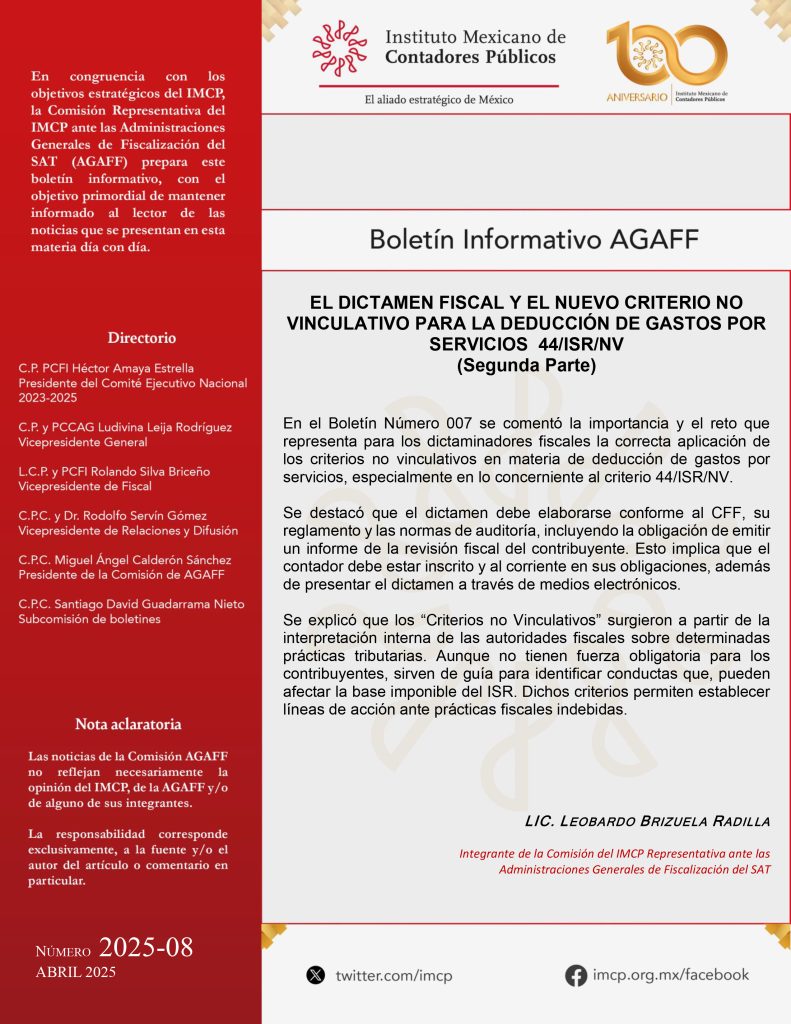 En congruencia con los objetivos estratégicos del IMCP, la Comisión Representativa del IMCP ante las Administraciones Generales de Fiscalización del SAT (AGAFF) prepara este boletín informativo, con el objetivo primordial de mantener informado al lector de las noticias que se presentan en esta materia día con día.

Directorio

C.P. PCFI Héctor Amaya Estrella
Presidente del Comité Ejecutivo Nacional 2023-2025

C.P. y PCCAG Ludivina Leija Rodríguez
Vicepresidente General

L.C.P. y PCFI Rolando Silva Briceño
Vicepresidente de Fiscal

C.P.C. y Dr. Rodolfo Servín Gómez
Vicepresidente de Relaciones y Difusión

C.P.C. Miguel Ángel Calderón Sánchez
Presidente de la Comisión de AGAFF

C.P.C. Santiago David Guadarrama Nieto
Subcomisión de boletines

Nota aclaratoria

Las noticias de la Comisión AGAFF no reflejan necesariamente la opinión del IMCP, de la AGAFF y/o de alguno de sus integrantes.

La responsabilidad corresponde exclusivamente, a la fuente y/o el autor del artículo o comentario en particular.

NÚMERO 2025-08
ABRIL 2025

Instituto Mexicano de Contadores Públicos
El aliado estratégico de México

100 ANIVERSARIO Instituto Mexicano de Contadores Públicos

Boletín Informativo AGAFF

EL DICTAMEN FISCAL Y EL NUEVO CRITERIO NO VINCULATIVO PARA LA DEDUCCIÓN DE GASTOS POR SERVICIOS 44/ISR/NV
(Segunda Parte)

En el Boletín Número 007 se comentó la importancia y el reto que representa para los dictaminadores fiscales la correcta aplicación de los criterios no vinculativos en materia de deducción de gastos por servicios, especialmente en lo concerniente al criterio 44/ISR/NV.

Se destacó que el dictamen debe elaborarse conforme al CFF, su reglamento y las normas de auditoría, incluyendo la obligación de emitir un informe de la revisión fiscal del contribuyente. Esto implica que el contador debe estar inscrito y al corriente en sus obligaciones, además de presentar el dictamen a través de medios electrónicos.

Se explicó que los “Criterios no Vinculativos” surgieron a partir de la interpretación interna de las autoridades fiscales sobre determinadas prácticas tributarias. Aunque no tienen fuerza obligatoria para los contribuyentes, sirven de guía para identificar conductas que, pueden afectar la base imponible del ISR. Dichos criterios permiten establecer líneas de acción ante prácticas fiscales indebidas.

LIC. LEOBARDO BRIZUELA RADILLA

Integrante de la Comisión del IMCP Representativa ante las Administraciones Generales de Fiscalización del SAT

twitter.com/imcp
imcp.org.mx/facebook